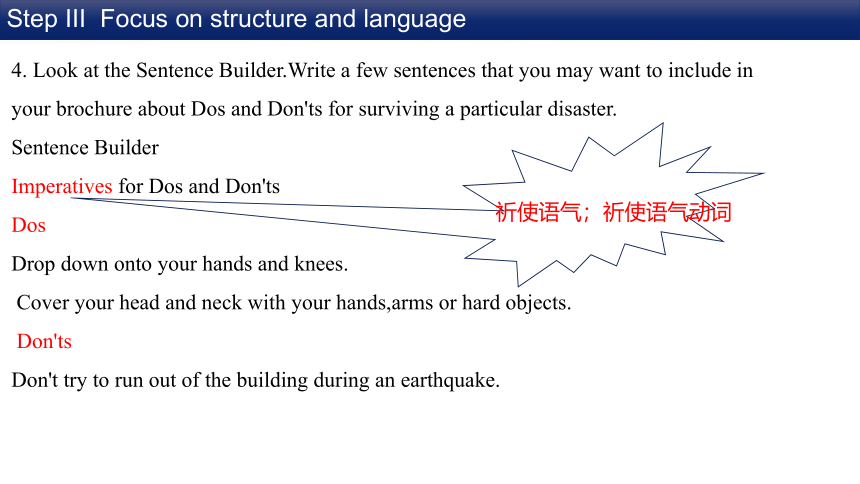 Step III Focus on structure and language

4. Look at the Sentence Builder.Write a few sentences that you may want to include in your brochure about Dos and Don'ts for surviving a particular disaster.

Sentence Builder

Imperatives for Dos and Don'ts

祈使语气；祈使语气动词

Dos

Drop down onto your hands and knees.

Cover your head and neck with your hands,arms or hard objects.

Don'ts

Don't try to run out of the building during an earthquake.